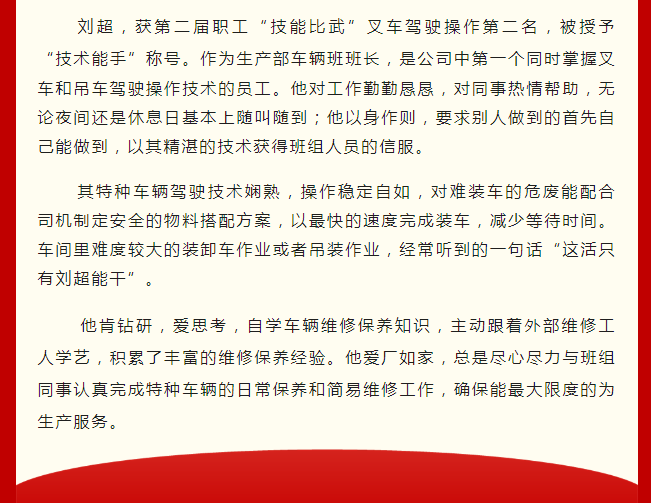 刘超，获第二届职工“技能比武”叉车驾驶操作第二名，被授予“技术能手”称号。作为生产部车辆班班长，是公司中第一个同时掌握叉车和吊车驾驶操作技术的员工。他对工作勤勤恳恳，对同事热情帮助，无论夜间还是休息日基本上随叫随到；他以身作则，要求别人做到的首先自己能做到，以其精湛的技术获得班组人员的信服。

其特种车辆驾驶技术娴熟，操作稳定自如，对难装车的危废能配合司机制定安全的物料搭配方案，以最快的速度完成装车，减少等待时间。车间里难度较大的装卸车作业或者吊装作业，经常听到的一句话“这活只有刘超能干”。

他肯钻研，爱思考，自学车辆维修保养知识，主动跟着外部维修工人学艺，积累了丰富的维修保养经验。他爱厂如家，总是尽心尽力与班组同事认真完成特种车辆的日常保养和简易维修工作，确保能最大限度的为生产服务。